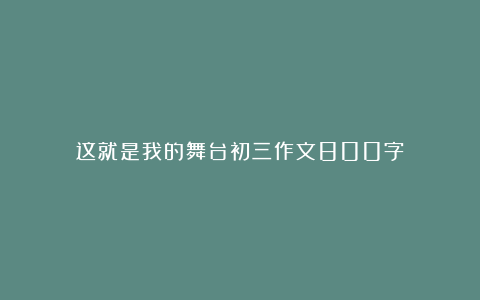 这就是我的舞台初三作文800字